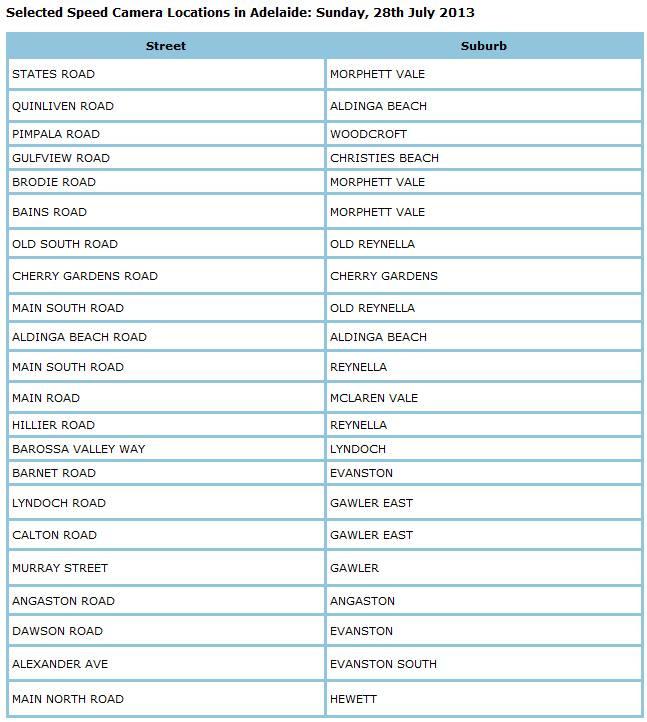 Selected Speed Camera Locations in Adelaide: Sunday, 28th July 2013

| Street | Suburb |
|---|---|
| STATES ROAD | MORPHETT VALE |
| QUINLIVEN ROAD | ALDINGA BEACH |
| PIMPALA ROAD | WOODCROFT |
| GULFVIEW ROAD | CHRISTIES BEACH |
| BRODIE ROAD | MORPHETT VALE |
| BAINS ROAD | MORPHETT VALE |
| OLD SOUTH ROAD | OLD REYNELLA |
| CHERRY GARDENS ROAD | CHERRY GARDENS |
| MAIN SOUTH ROAD | OLD REYNELLA |
| ALDINGA BEACH ROAD | ALDINGA BEACH |
| MAIN SOUTH ROAD | REYNELLA |
| MAIN ROAD | MCLAREN VALE |
| HILLIER ROAD | REYNELLA |
| BAROSSA VALLEY WAY | LYNDOCH |
| BARNET ROAD | EVANSTON |
| LYNDOCH ROAD | GAWLER EAST |
| CALTON ROAD | GAWLER EAST |
| MURRAY STREET | GAWLER |
| ANGASTON ROAD | ANGASTON |
| DAWSON ROAD | EVANSTON |
| ALEXANDER AVE | EVANSTON SOUTH |
| MAIN NORTH ROAD | HEWETT |